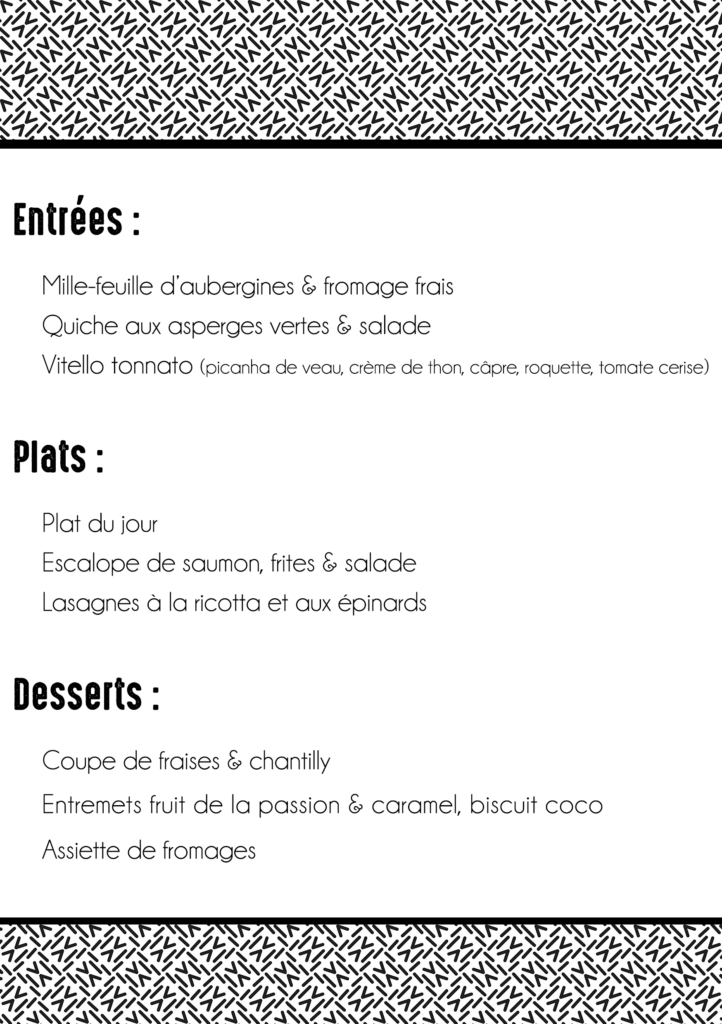 Entrées :

Mille-feuille d'aubergines & fromage frais
Quiche aux asperges vertes & salade
Vitello tonnato (picanha de veau, crème de thon, câpre, roquette, tomate cerise)

Plats :

Plat du jour
Escalope de saumon, frites & salade
Lasagnes à la ricotta et aux épinards

Desserts :

Coupe de fraises & chantilly
Entremets fruit de la passion & caramel, biscuit coco
Assiette de fromages